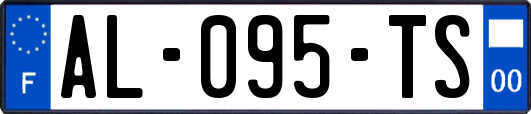 F
AL-095-TS
00